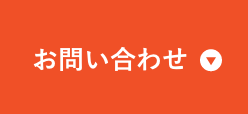 お問い合わせ